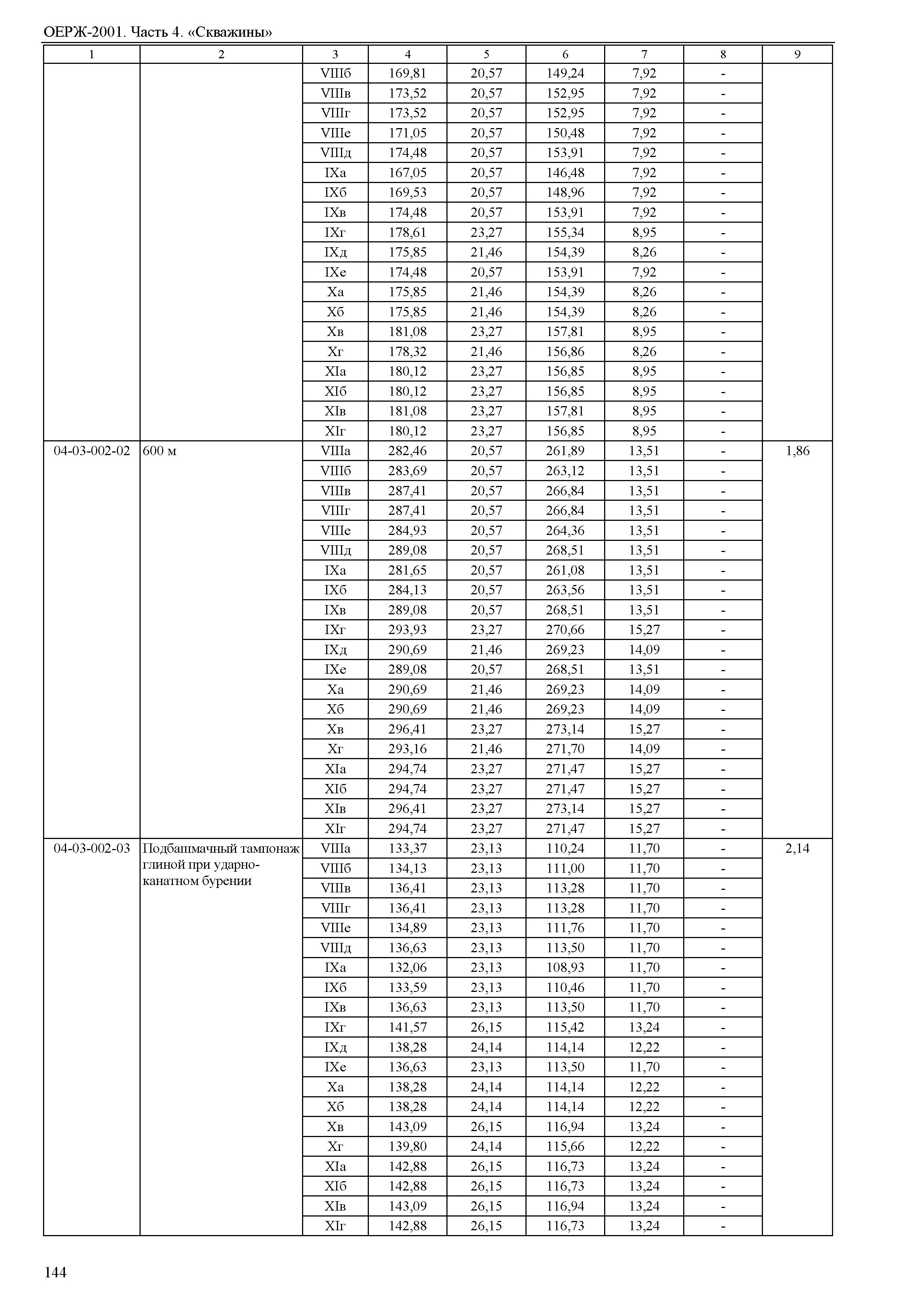 ОЕРЖ-2001. Часть 4. «Скважины»

| 1 | 2 | 3 | 4 | 5 | 6 | 7 | 8 | 9 |
|---|---|---|---|---|---|---|---|---|
| | | VIIIб | 169,81 | 20,57 | 149,24 | 7,92 | - | |
| | | VIIIв | 173,52 | 20,57 | 152,95 | 7,92 | - | |
| | | VIIIг | 173,52 | 20,57 | 152,95 | 7,92 | - | |
| | | VIIIе | 171,05 | 20,57 | 150,48 | 7,92 | - | |
| | | VIIIд | 174,48 | 20,57 | 153,91 | 7,92 | - | |
| | | IXа | 167,05 | 20,57 | 146,48 | 7,92 | - | |
| | | IXб | 169,53 | 20,57 | 148,96 | 7,92 | - | |
| | | IXв | 174,48 | 20,57 | 153,91 | 7,92 | - | |
| | | IXг | 178,61 | 23,27 | 155,34 | 8,95 | - | |
| | | IXд | 175,85 | 21,46 | 154,39 | 8,26 | - | |
| | | IXе | 174,48 | 20,57 | 153,91 | 7,92 | - | |
| | | Xа | 175,85 | 21,46 | 154,39 | 8,26 | - | |
| | | Xб | 175,85 | 21,46 | 154,39 | 8,26 | - | |
| | | Xв | 181,08 | 23,27 | 157,81 | 8,95 | - | |
| | | Xг | 178,32 | 21,46 | 156,86 | 8,26 | - | |
| | | XIа | 180,12 | 23,27 | 156,85 | 8,95 | - | |
| | | XIб | 180,12 | 23,27 | 156,85 | 8,95 | - | |
| | | XIв | 181,08 | 23,27 | 157,81 | 8,95 | - | |
| | | XIг | 180,12 | 23,27 | 156,85 | 8,95 | - | |
| 04-03-002-02 | 600 м | VIIIа | 282,46 | 20,57 | 261,89 | 13,51 | - | 1,86 |
| | | VIIIб | 283,69 | 20,57 | 263,12 | 13,51 | - | |
| | | VIIIв | 287,41 | 20,57 | 266,84 | 13,51 | - | |
| | | VIIIг | 287,41 | 20,57 | 266,84 | 13,51 | - | |
| | | VIIIе | 284,93 | 20,57 | 264,36 | 13,51 | - | |
| | | VIIIд | 289,08 | 20,57 | 268,51 | 13,51 | - | |
| | | IXа | 281,65 | 20,57 | 261,08 | 13,51 | - | |
| | | IXб | 284,13 | 20,57 | 263,56 | 13,51 | - | |
| | | IXв | 289,08 | 20,57 | 268,51 | 13,51 | - | |
| | | IXг | 293,93 | 23,27 | 270,66 | 15,27 | - | |
| | | IXд | 290,69 | 21,46 | 269,23 | 14,09 | - | |
| | | IXе | 289,08 | 20,57 | 268,51 | 13,51 | - | |
| | | Xа | 290,69 | 21,46 | 269,23 | 14,09 | - | |
| | | Xб | 290,69 | 21,46 | 269,23 | 14,09 | - | |
| | | Xв | 296,41 | 23,27 | 273,14 | 15,27 | - | |
| | | Xг | 293,16 | 21,46 | 271,70 | 14,09 | - | |
| | | XIа | 294,74 | 23,27 | 271,47 | 15,27 | - | |
| | | XIб | 294,74 | 23,27 | 271,47 | 15,27 | - | |
| | | XIв | 296,41 | 23,27 | 273,14 | 15,27 | - | |
| | | XIг | 294,74 | 23,27 | 271,47 | 15,27 | - | |
| 04-03-002-03 | Подбашмачный тампонаж глиной при ударно-канатном бурении | VIIIа | 133,37 | 23,13 | 110,24 | 11,70 | - | 2,14 |
| | | VIIIб | 134,13 | 23,13 | 111,00 | 11,70 | - | |
| | | VIIIв | 136,41 | 23,13 | 113,28 | 11,70 | - | |
| | | VIIIг | 136,41 | 23,13 | 113,28 | 11,70 | - | |
| | | VIIIе | 134,89 | 23,13 | 111,76 | 11,70 | - | |
| | | VIIIд | 136,63 | 23,13 | 113,50 | 11,70 | - | |
| | | IXа | 132,06 | 23,13 | 108,93 | 11,70 | - | |
| | | IXб | 133,59 | 23,13 | 110,46 | 11,70 | - | |
| | | IXв | 136,63 | 23,13 | 113,50 | 11,70 | - | |
| | | IXг | 141,57 | 26,15 | 115,42 | 13,24 | - | |
| | | IXд | 138,28 | 24,14 | 114,14 | 12,22 | - | |
| | | IXе | 136,63 | 23,13 | 113,50 | 11,70 | - | |
| | | Xа | 138,28 | 24,14 | 114,14 | 12,22 | - | |
| | | Xб | 138,28 | 24,14 | 114,14 | 12,22 | - | |
| | | Xв | 143,09 | 26,15 | 116,94 | 13,24 | - | |
| | | Xг | 139,80 | 24,14 | 115,66 | 12,22 | - | |
| | | XIа | 142,88 | 26,15 | 116,73 | 13,24 | - | |
| | | XIб | 142,88 | 26,15 | 116,73 | 13,24 | - | |
| | | XIв | 143,09 | 26,15 | 116,94 | 13,24 | - | |
| | | XIг | 142,88 | 26,15 | 116,73 | 13,24 | - | |

144